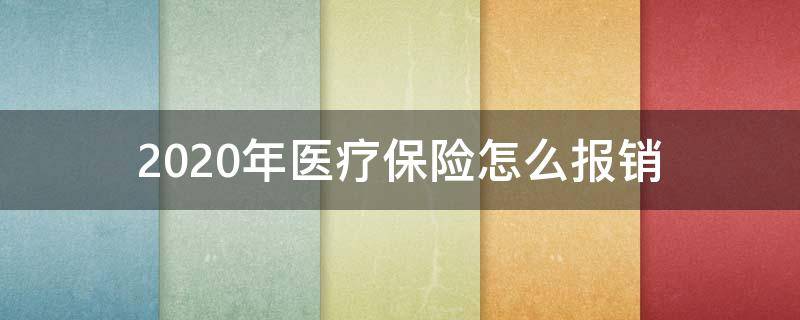 2020年医疗保险怎么报销